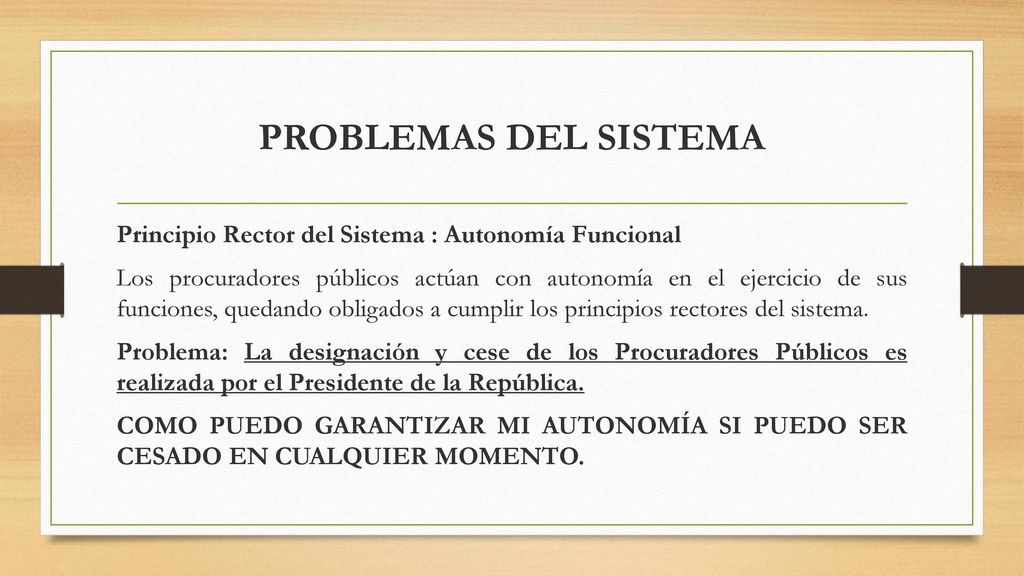 PROBLEMAS DEL SISTEMA

Principio Rector del Sistema : Autonomía Funcional

Los procuradores públicos actúan con autonomía en el ejercicio de sus funciones, quedando obligados a cumplir los principios rectores del sistema.

Problema: La designación y cese de los Procuradores Públicos es realizada por el Presidente de la República.

COMO PUEDO GARANTIZAR MI AUTONOMÍA SI PUEDO SER CESADO EN CUALQUIER MOMENTO.